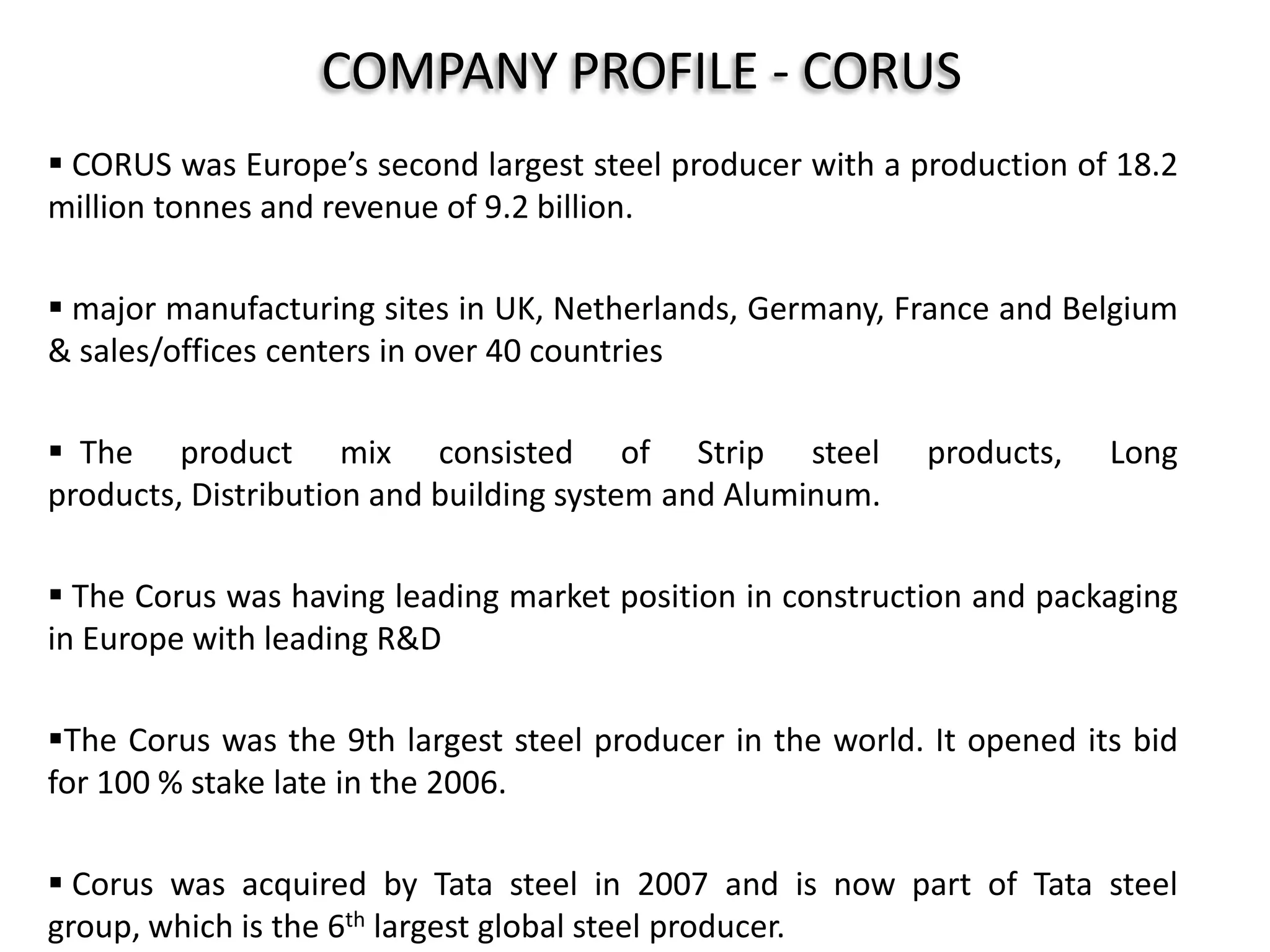 COMPANY PROFILE - CORUS

▪ CORUS was Europe’s second largest steel producer with a production of 18.2 million tonnes and revenue of 9.2 billion.

▪ major manufacturing sites in UK, Netherlands, Germany, France and Belgium & sales/offices centers in over 40 countries

▪ The product mix consisted of Strip steel products, Long products, Distribution and building system and Aluminum.

▪ The Corus was having leading market position in construction and packaging in Europe with leading R&D

▪The Corus was the 9th largest steel producer in the world. It opened its bid for 100 % stake late in the 2006.

▪ Corus was acquired by Tata steel in 2007 and is now part of Tata steel group, which is the 6$^{th}$ largest global steel producer.